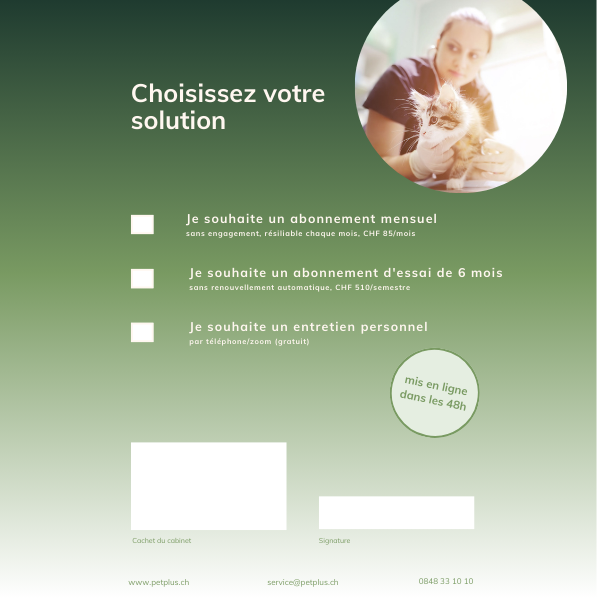 Choisissez votre solution

☐ Je souhaite un abonnement mensuel
sans engagement, résiliable chaque mois, CHF 85/mois

☐ Je souhaite un abonnement d'essai de 6 mois
sans renouvellement automatique, CHF 510/semestre

☐ Je souhaite un entretien personnel
par téléphone/zoom (gratuit)

mis en ligne dans les 48h

Cachet du cabinet

Signature

www.petplus.ch service@petplus.ch 0848 33 10 10